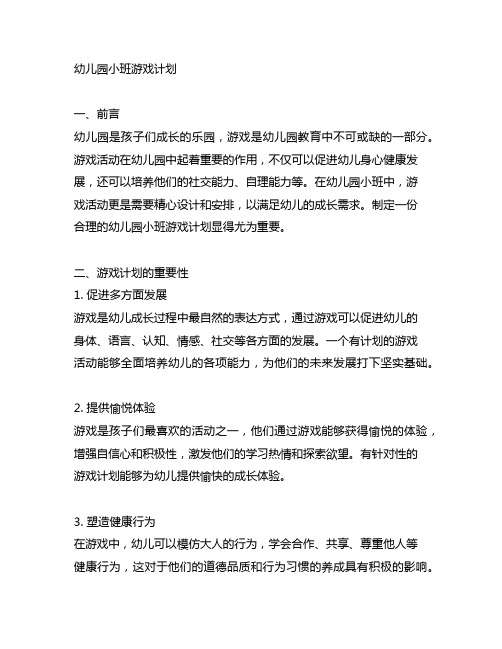 幼儿园小班游戏计划

一、前言

幼儿园是孩子们成长的乐园，游戏是幼儿园教育中不可或缺的一部分。游戏活动在幼儿园中起着重要的作用，不仅可以促进幼儿身心健康发展，还可以培养他们的社交能力、自理能力等。在幼儿园小班中，游戏活动更是需要精心设计和安排，以满足幼儿的成长需求。制定一份合理的幼儿园小班游戏计划显得尤为重要。

二、游戏计划的重要性

1. 促进多方面发展

游戏是幼儿成长过程中最自然的表达方式，通过游戏可以促进幼儿的身体、语言、认知、情感、社交等各方面的发展。一个有计划的游戏活动能够全面培养幼儿的各项能力，为他们的未来发展打下坚实基础。

2. 提供愉悦体验

游戏是孩子们最喜欢的活动之一，他们通过游戏能够获得愉悦的体验，增强自信心和积极性，激发他们的学习热情和探索欲望。有针对性的游戏计划能够为幼儿提供愉快的成长体验。

3. 塑造健康行为

在游戏中，幼儿可以模仿大人的行为，学会合作、共享、尊重他人等健康行为，这对于他们的道德品质和行为习惯的养成具有积极的影响。